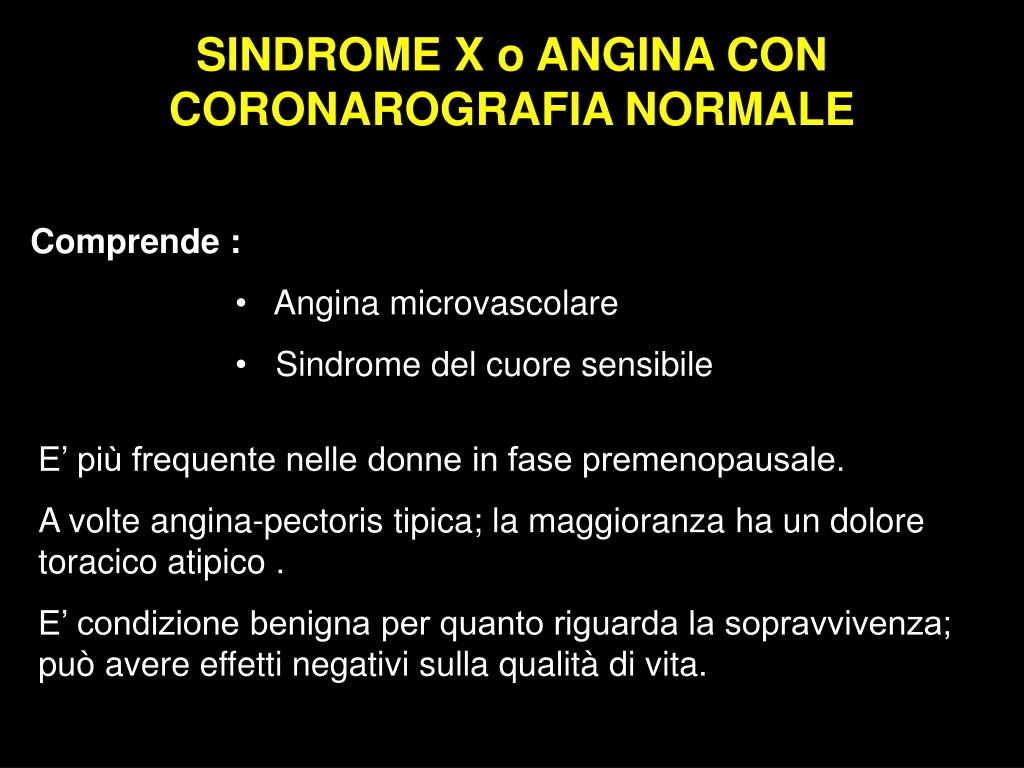 SINDROME X o ANGINA CON CORONAROGRAFIA NORMALE

Comprende :

• Angina microvascolare
• Sindrome del cuore sensibile

E’ più frequente nelle donne in fase premenopausale.

A volte angina-pectoris tipica; la maggioranza ha un dolore toracico atipico .

E’ condizione benigna per quanto riguarda la sopravvivenza; può avere effetti negativi sulla qualità di vita.